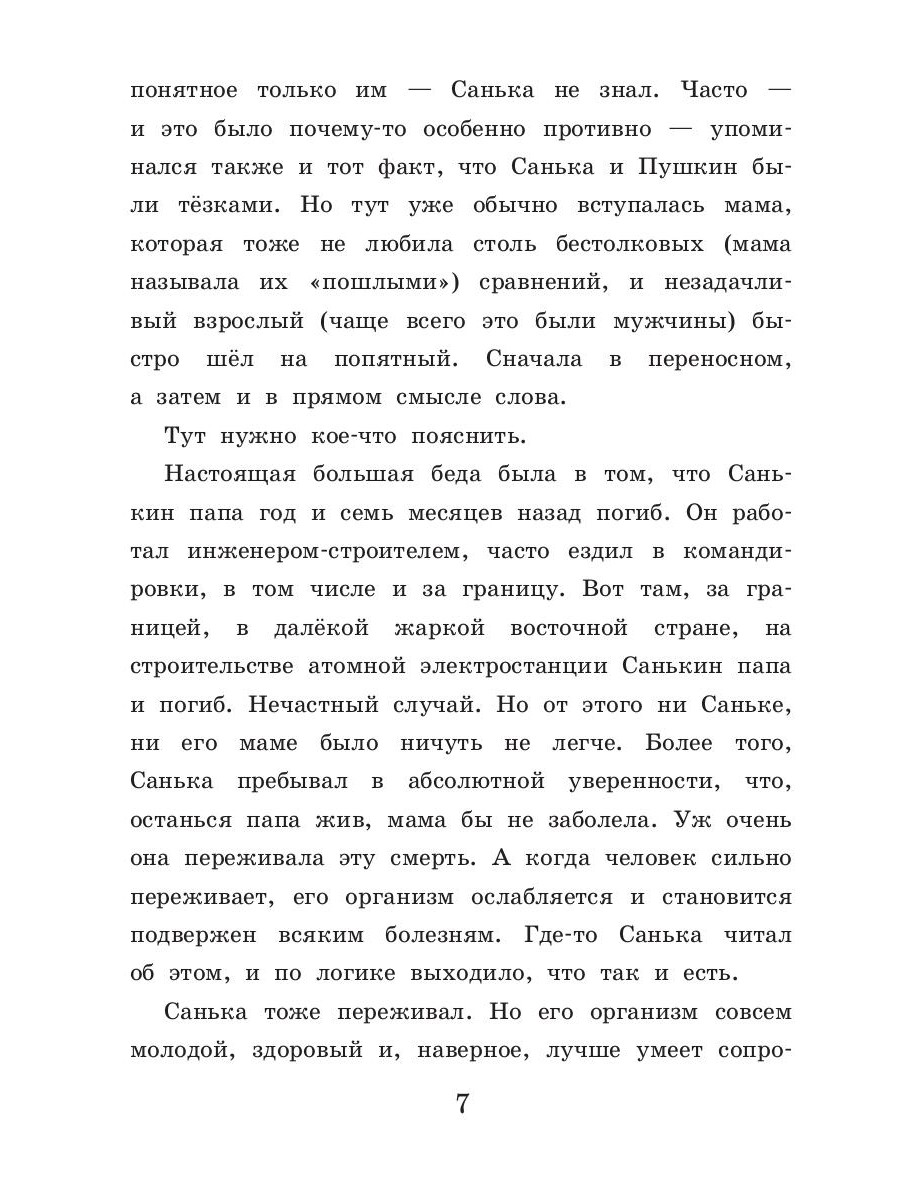 понятное только им — Санька не знал. Часто — и это было почему-то особенно противно — упоминался также и тот факт, что Санька и Пушкин были тёзками. Но тут уже обычно вступалась мама, которая тоже не любила столь бестолковых (мама называла их «пошлыми») сравнений, и незадачливый взрослый (чаще всего это были мужчины) быстро шёл на попятный. Сначала в переносном, а затем и в прямом смысле слова.

Тут нужно кое-что пояснить.

Настоящая большая беда была в том, что Санькин папа год и семь месяцев назад погиб. Он работал инженером-строителем, часто ездил в командировки, в том числе и за границу. Вот там, за границей, в далёкой жаркой восточной стране, на строительстве атомной электростанции Санькин папа и погиб. Нечастный случай. Но от этого ни Саньке, ни его маме было ничуть не легче. Более того, Санька пребывал в абсолютной уверенности, что, останься папа жив, мама бы не заболела. Уж очень она переживала эту смерть. А когда человек сильно переживает, его организм ослабляется и становится подвержен всяким болезням. Где-то Санька читал об этом, и по логике выходило, что так и есть.

Санька тоже переживал. Но его организм совсем молодой, здоровый и, наверное, лучше умеет сопро-

7